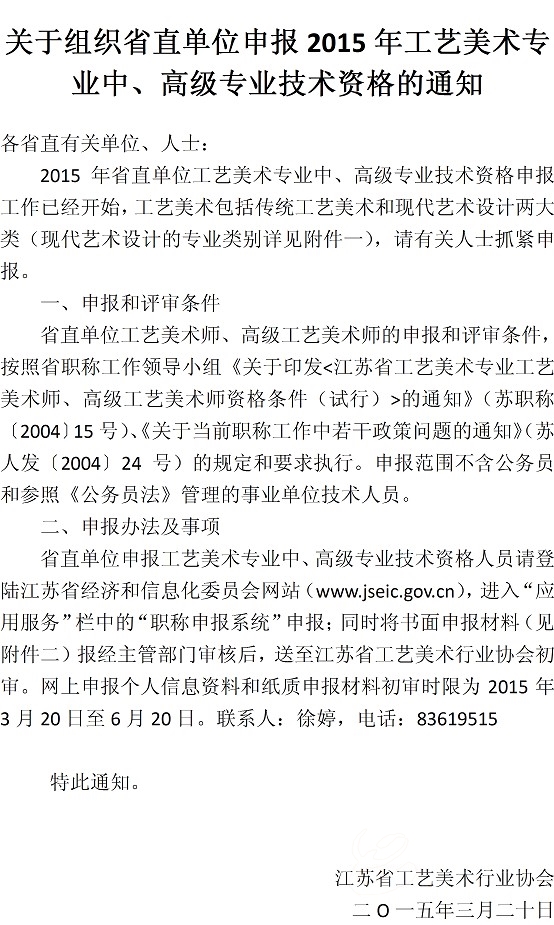 关于组织省直单位申报 2015 年工艺美术专业中、高级专业技术资格的通知

各省直有关单位、人士：

2015 年省直单位工艺美术专业中、高级专业技术资格申报工作已经开始，工艺美术包括传统工艺美术和现代艺术设计两大类（现代艺术设计的专业类别详见附件一），请有关人士抓紧申报。

一、申报和评审条件

省直单位工艺美术师、高级工艺美术师的申报和评审条件，按照省职称工作领导小组《关于印发<江苏省工艺美术专业工艺美术师、高级工艺美术师资格条件（试行）>的通知》（苏职称〔2004〕15 号）、《关于当前职称工作中若干政策问题的通知》（苏人发〔2004〕24 号）的规定和要求执行。申报范围不含公务员和参照《公务员法》管理的事业单位技术人员。

二、申报办法及事项

省直单位申报工艺美术专业中、高级专业技术资格人员请登陆江苏省经济和信息化委员会网站（www.jseic.gov.cn），进入“应用服务”栏中的“职称申报系统”申报；同时将书面申报材料（见附件二）报经主管部门审核后，送至江苏省工艺美术行业协会初审。网上申报个人信息资料和纸质申报材料初审时限为 2015 年 3 月 20 日至 6 月 20 日。联系人：徐婷，电话：83619515

特此通知。

江苏省工艺美术行业协会
二 O 一五年三月二十日